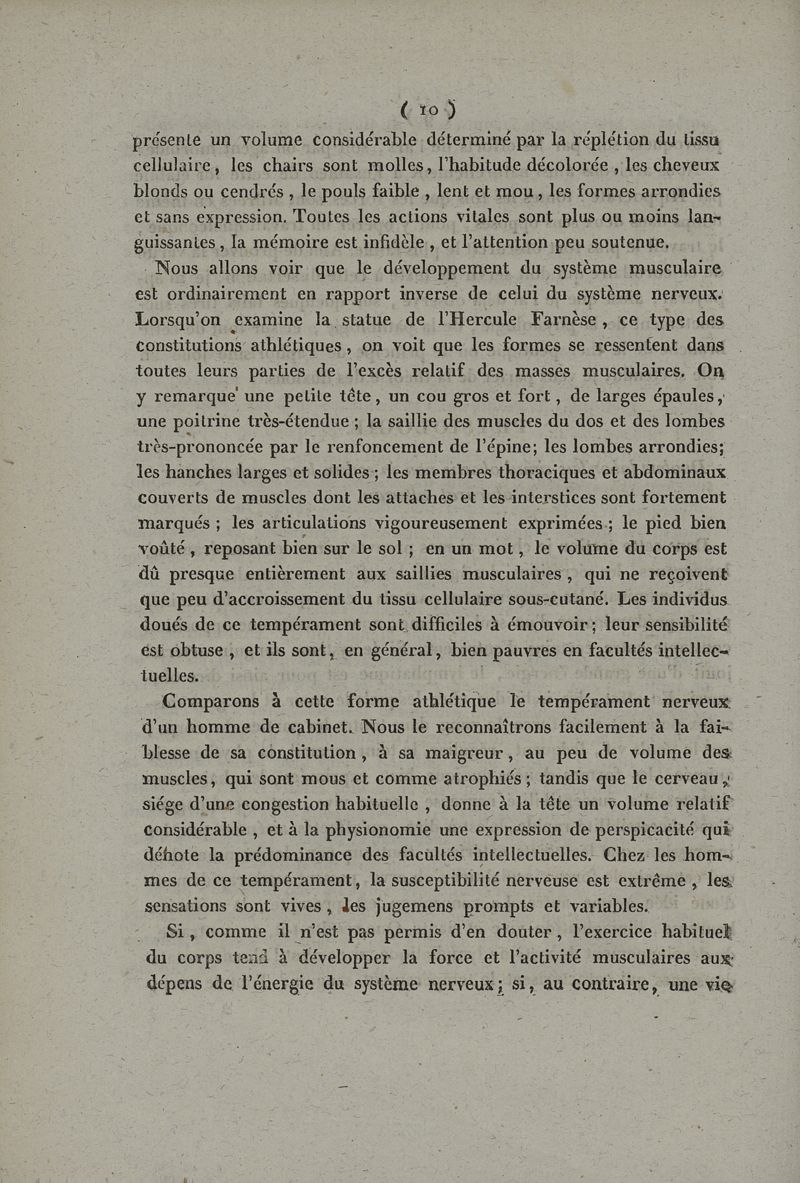 ( 10 )

présente un volume considérable déterminé par la réplétion du tissu cellulaire, les chairs sont molles, l'habitude décolorée, les cheveux blonds ou cendrés, le pouls faible, lent et mou, les formes arrondies et sans expression. Toutes les actions vitales sont plus ou moins languissantes, la mémoire est infidèle, et l'attention peu soutenue.

Nous allons voir que le développement du système musculaire est ordinairement en rapport inverse de celui du système nerveux. Lorsqu'on examine la statue de l'Hercule Farnèse, ce type des constitutions athlétiques, on voit que les formes se ressentent dans toutes leurs parties de l'excès relatif des masses musculaires. On y remarque une petite tête, un cou gros et fort, de larges épaules, une poitrine très-étendue; la saillie des muscles du dos et des lombes très-prononcée par le renfoncement de l'épine; les lombes arrondies; les hanches larges et solides; les membres thoraciques et abdominaux couverts de muscles dont les attaches et les interstices sont fortement marqués; les articulations vigoureusement exprimées; le pied bien voûté, reposant bien sur le sol; en un mot, le volume du corps est dû presque entièrement aux saillies musculaires, qui ne reçoivent que peu d'accroissement du tissu cellulaire sous-cutané. Les individus doués de ce tempérament sont difficiles à émouvoir; leur sensibilité est obtuse, et ils sont, en général, bien pauvres en facultés intellectuelles.

Comparons à cette forme athlétique le tempérament nerveux d'un homme de cabinet. Nous le reconnaîtrons facilement à la faiblesse de sa constitution, à sa maigreur, au peu de volume des muscles, qui sont mous et comme atrophiés; tandis que le cerveau, siége d'une congestion habituelle, donne à la tête un volume relatif considérable, et à la physionomie une expression de perspicacité qui dénote la prédominance des facultés intellectuelles. Chez les hommes de ce tempérament, la susceptibilité nerveuse est extrême, les sensations sont vives, les jugemens prompts et variables.

Si, comme il n'est pas permis d'en douter, l'exercice habituel du corps tend à développer la force et l'activité musculaires aux dépens de l'énergie du système nerveux; si, au contraire, une vie